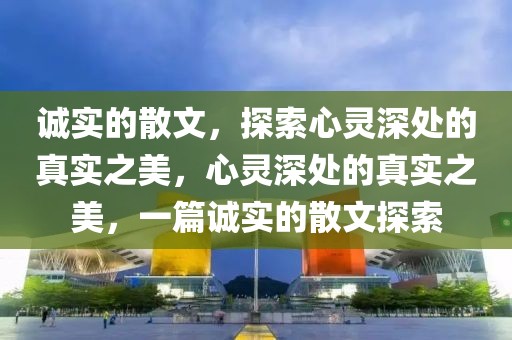 诚实的散文，探索心灵深处的真实之美，心灵深处的真实之美，一篇诚实的散文探索